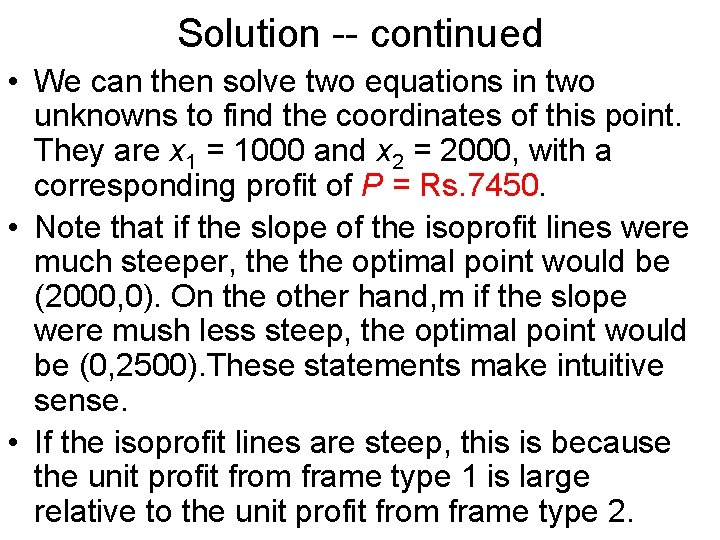 Solution -- continued

• We can then solve two equations in two unknowns to find the coordinates of this point. They are $x_1$ = 1000 and $x_2$ = 2000, with a corresponding profit of $P$ = Rs.7450.

• Note that if the slope of the isoprofit lines were much steeper, the the optimal point would be (2000,0). On the other hand,m if the slope were mush less steep, the optimal point would be (0,2500).These statements make intuitive sense.

• If the isoprofit lines are steep, this is because the unit profit from frame type 1 is large relative to the unit profit from frame type 2.